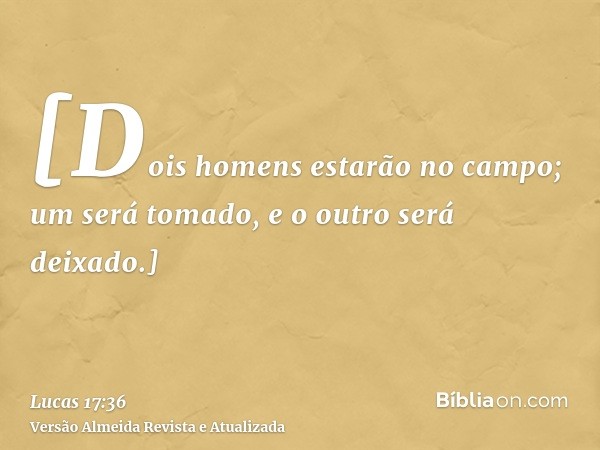 [Dois homens estarão no campo; um será tomado, e o outro será deixado.]

Lucas 17:36
Versão Almeida Revista e Atualizada

Bíbliaon.com